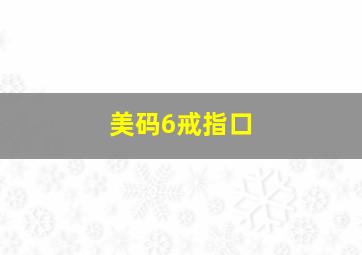 美码6戒指口